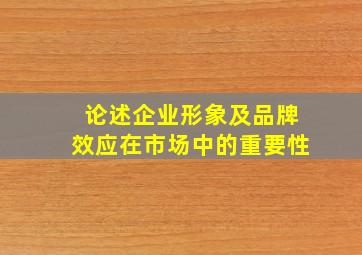 论述企业形象及品牌效应在市场中的重要性